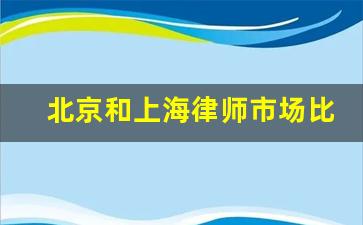 北京和上海律师市场比